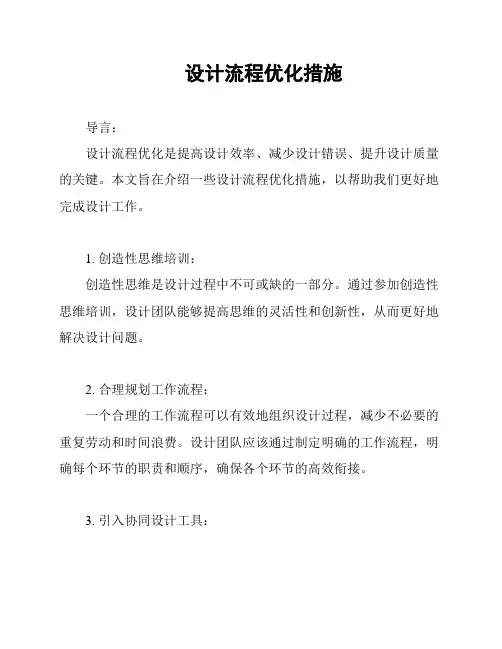 设计流程优化措施

导言：

设计流程优化是提高设计效率、减少设计错误、提升设计质量的关键。本文旨在介绍一些设计流程优化措施，以帮助我们更好地完成设计工作。

1. 创造性思维培训：

创造性思维是设计过程中不可或缺的一部分。通过参加创造性思维培训，设计团队能够提高思维的灵活性和创新性，从而更好地解决设计问题。

2. 合理规划工作流程：

一个合理的工作流程可以有效地组织设计过程，减少不必要的重复劳动和时间浪费。设计团队应该通过制定明确的工作流程，明确每个环节的职责和顺序，确保各个环节的高效衔接。

3. 引入协同设计工具：